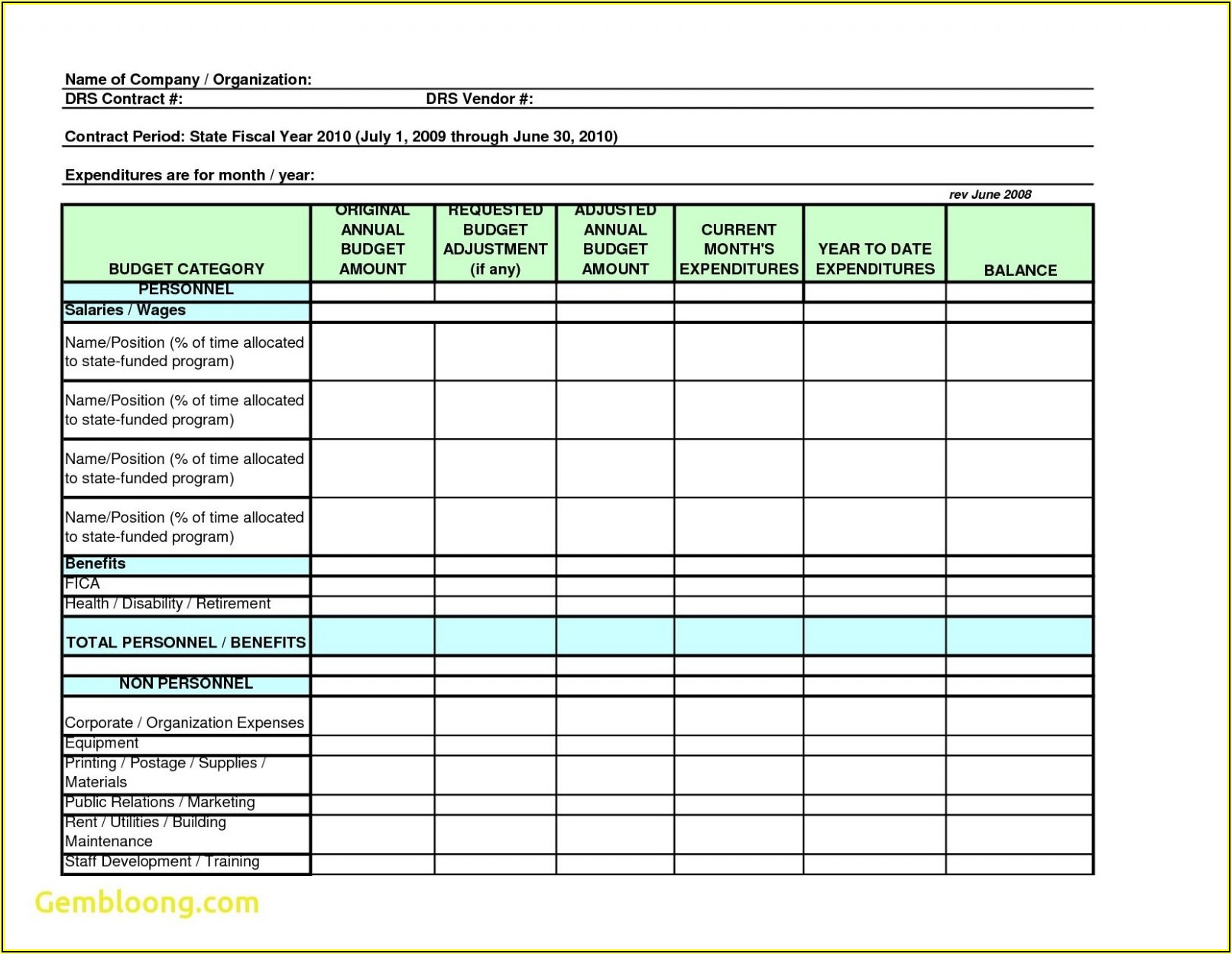 Name of Company / Organization:
DRS Contract #: DRS Vendor #:

Contract Period: State Fiscal Year 2010 (July 1, 2009 through June 30, 2010)

Expenditures are for month / year:

rev June 2008

| BUDGET CATEGORY | ORIGINAL ANNUAL BUDGET AMOUNT | REQUESTED BUDGET ADJUSTMENT (if any) | ADJUSTED ANNUAL BUDGET AMOUNT | CURRENT MONTH'S EXPENDITURES | YEAR TO DATE EXPENDITURES | BALANCE |
|---|---|---|---|---|---|---|
| PERSONNEL | | | | | | |
| Salaries / Wages | | | | | | |
| Name/Position (% of time allocated to state-funded program) | | | | | | |
| Name/Position (% of time allocated to state-funded program) | | | | | | |
| Name/Position (% of time allocated to state-funded program) | | | | | | |
| Name/Position (% of time allocated to state-funded program) | | | | | | |
| Benefits | | | | | | |
| FICA | | | | | | |
| Health / Disability / Retirement | | | | | | |
| TOTAL PERSONNEL / BENEFITS | | | | | | |
| | | | | | | |
| NON PERSONNEL | | | | | | |
| Corporate / Organization Expenses | | | | | | |
| Equipment | | | | | | |
| Printing / Postage / Supplies / Materials | | | | | | |
| Public Relations / Marketing | | | | | | |
| Rent / Utilities / Building Maintenance | | | | | | |
| Staff Development / Training | | | | | | |

Gembloong.com